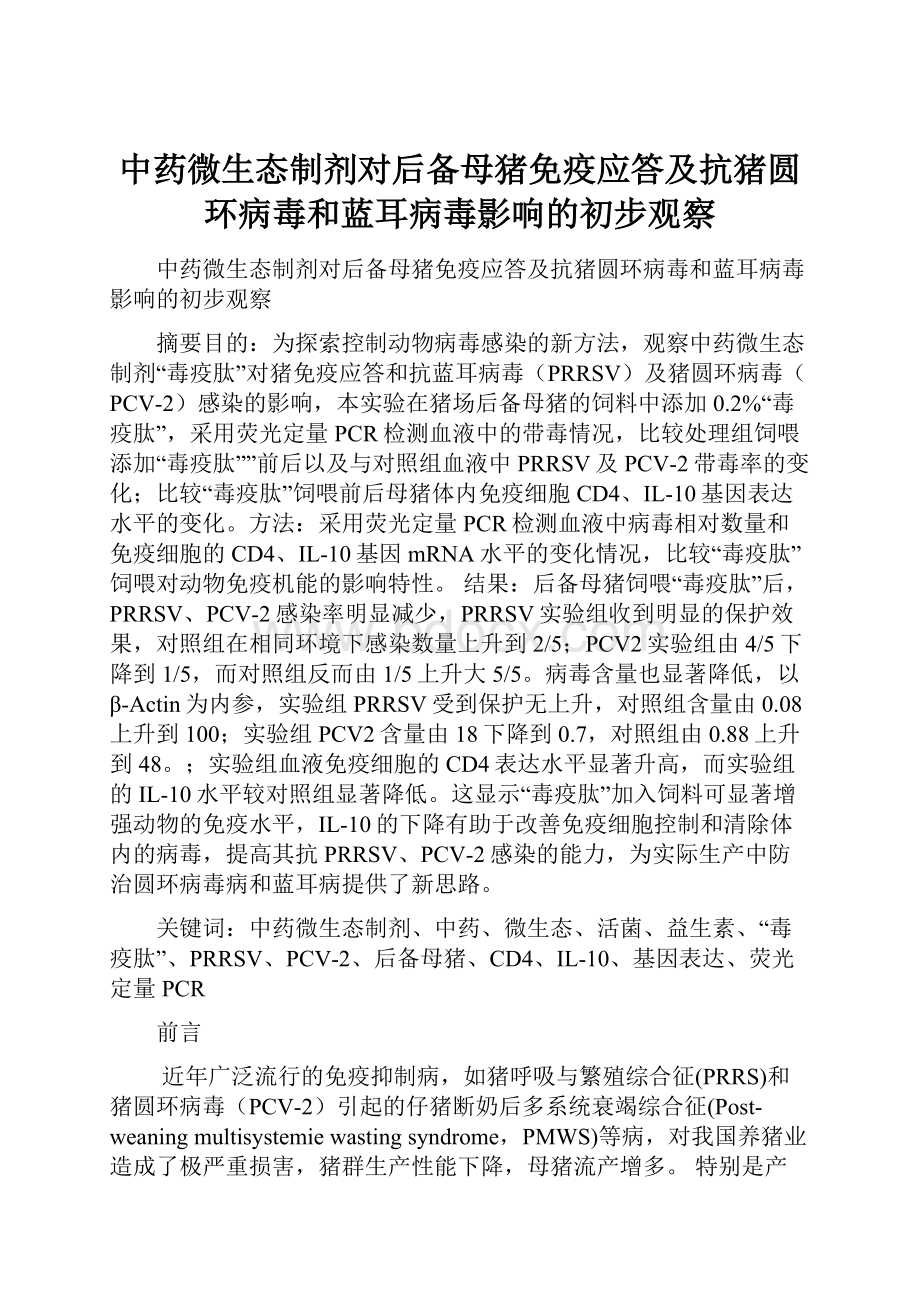 中药微生态制剂对后备母猪免疫应答及抗猪圆环病毒和蓝耳病毒影响的初步观察

中药微生态制剂对后备母猪免疫应答及抗猪圆环病毒和蓝耳病毒影响的初步观察

摘要目的：为探索控制动物病毒感染的新方法，观察中药微生态制剂“毒疫肽”对猪免疫应答和抗蓝耳病毒（PRRSV）及猪圆环病毒（PCV-2）感染的影响，本实验在猪场后备母猪的饲料中添加0.2%“毒疫肽”，采用荧光定量PCR检测血液中的带毒情况，比较处理组饲喂添加“毒疫肽””前后以及与对照组血液中PRRSV及PCV-2带毒率的变化；比较“毒疫肽”饲喂前后母猪体内免疫细胞CD4、IL-10基因表达水平的变化。方法：采用荧光定量PCR检测血液中病毒相对数量和免疫细胞的CD4、IL-10基因mRNA水平的变化情况，比较“毒疫肽”饲喂对动物免疫机能的影响特性。 结果：后备母猪饲喂“毒疫肽”后，PRRSV、PCV-2感染率明显减少，PRRSV实验组收到明显的保护效果，对照组在相同环境下感染数量上升到2/5；PCV2实验组由4/5下降到1/5，而对照组反而由1/5上升大5/5。病毒含量也显著降低，以β-Actin为内参，实验组PRRSV受到保护无上升，对照组含量由0.08上升到100；实验组PCV2含量由18下降到0.7，对照组由0.88上升到48。；实验组血液免疫细胞的CD4表达水平显著升高，而实验组的IL-10水平较对照组显著降低。这显示“毒疫肽”加入饲料可显著增强动物的免疫水平，IL-10的下降有助于改善免疫细胞控制和清除体内的病毒，提高其抗PRRSV、PCV-2感染的能力，为实际生产中防治圆环病毒病和蓝耳病提供了新思路。

关键词：中药微生态制剂、中药、微生态、活菌、益生素、“毒疫肽”、PRRSV、PCV-2、后备母猪、CD4、IL-10、基因表达、荧光定量PCR

前言

近年广泛流行的免疫抑制病，如猪呼吸与繁殖综合征(PRRS)和猪圆环病毒（PCV-2）引起的仔猪断奶后多系统衰竭综合征(Post-weaning multisystemie wasting syndrome，PMWS)等病，对我国养猪业造成了极严重损害，猪群生产性能下降，母猪流产增多。 特别是产